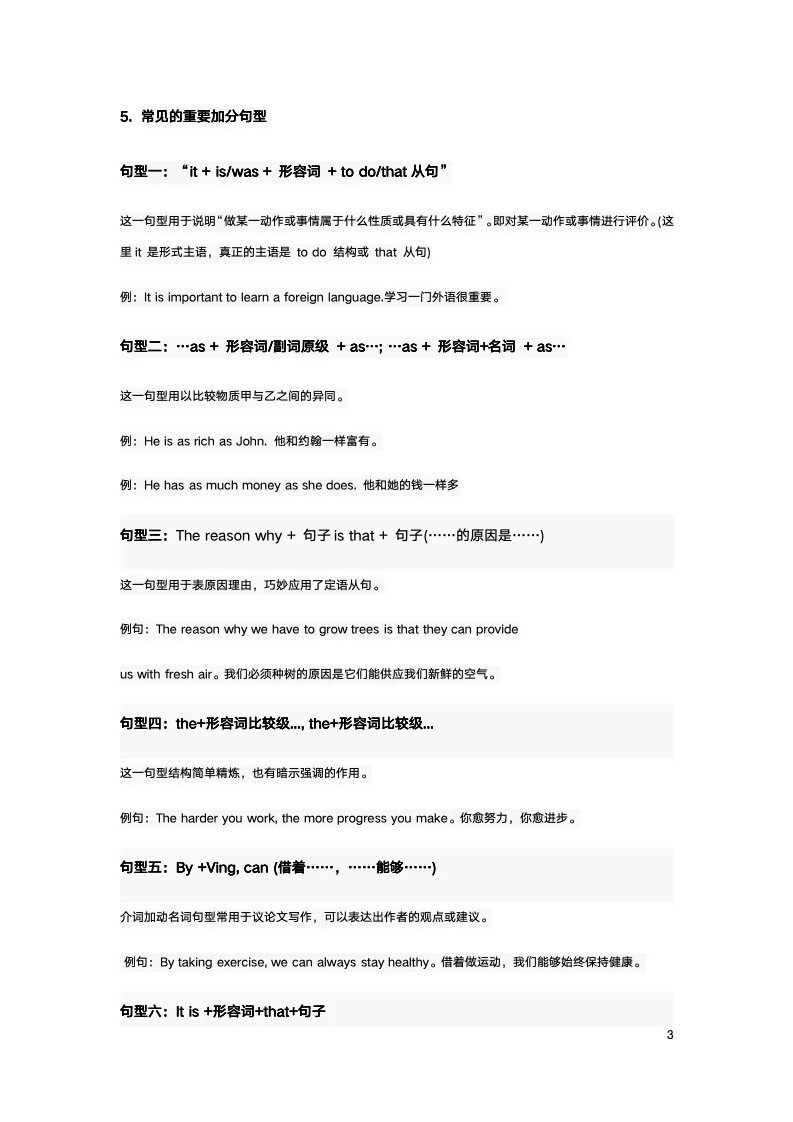 5. 常见的重要加分句型

句型一：“it + is/was + 形容词 + to do/that 从句”

这一句型用于说明“做某一动作或事情属于什么性质或具有什么特征”。即对某一动作或事情进行评价。(这里 it 是形式主语，真正的主语是 to do 结构或 that 从句)

例：It is important to learn a foreign language.学习一门外语很重要。

句型二：…as + 形容词/副词原级 + as…; …as + 形容词+名词 + as…

这一句型用以比较物质甲与乙之间的异同。

例：He is as rich as John. 他和约翰一样富有。

例：He has as much money as she does. 他和她的钱一样多

句型三：The reason why + 句子 is that + 句子(……的原因是……)

这一句型用于表原因理由，巧妙应用了定语从句。

例句：The reason why we have to grow trees is that they can provide us with fresh air。我们必须种树的原因是它们能供应我们新鲜的空气。

句型四：the+形容词比较级..., the+形容词比较级...

这一句型结构简单精炼，也有暗示强调的作用。

例句：The harder you work, the more progress you make。你愈努力，你愈进步。

句型五：By +Ving, can (借着……，……能够……)

介词加动名词句型常用于议论文写作，可以表达出作者的观点或建议。

例句：By taking exercise, we can always stay healthy。借着做运动，我们能够始终保持健康。

句型六：It is +形容词+that+句子

3